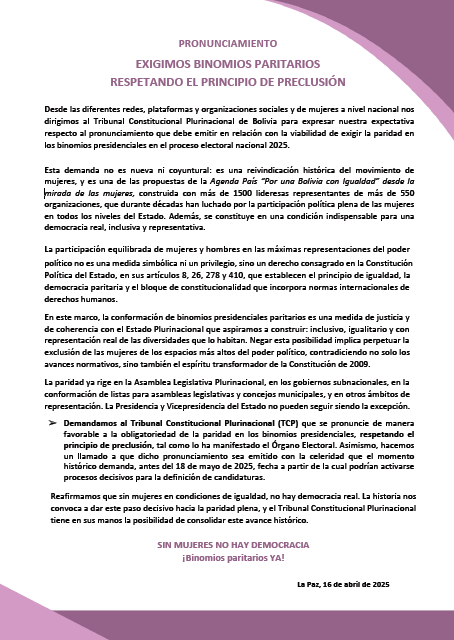 PRONUNCIAMIENTO

EXIGIMOS BINOMIOS PARITARIOS
RESPETANDO EL PRINCIPIO DE PRECLUSIÓN

Desde las diferentes redes, plataformas y organizaciones sociales y de mujeres a nivel nacional nos dirigimos al Tribunal Constitucional Plurinacional de Bolivia para expresar nuestra expectativa respecto al pronunciamiento que debe emitir en relación con la viabilidad de exigir la paridad en los binomios presidenciales en el proceso electoral nacional 2025.

Esta demanda no es nueva ni coyuntural: es una reivindicación histórica del movimiento de mujeres, y es una de las propuestas de la Agenda País "Por una Bolivia con Igualdad" desde la mirada de las mujeres, construida con más de 1500 lideresas representantes de más de 550 organizaciones, que durante décadas han luchado por la participación política plena de las mujeres en todos los niveles del Estado. Además, se constituye en una condición indispensable para una democracia real, inclusiva y representativa.

La participación equilibrada de mujeres y hombres en las máximas representaciones del poder político no es una medida simbólica ni un privilegio, sino un derecho consagrado en la Constitución Política del Estado, en sus artículos 8, 26, 278 y 410, que establecen el principio de igualdad, la democracia paritaria y el bloque de constitucionalidad que incorpora normas internacionales de derechos humanos.

En este marco, la conformación de binomios presidenciales paritarios es una medida de justicia y de coherencia con el Estado Plurinacional que aspiramos a construir: inclusivo, igualitario y con representación real de las diversidades que lo habitan. Negar esta posibilidad implica perpetuar la exclusión de las mujeres de los espacios más altos del poder político, contradiciendo no solo los avances normativos, sino también el espíritu transformador de la Constitución de 2009.

La paridad ya rige en la Asamblea Legislativa Plurinacional, en los gobiernos subnacionales, en la conformación de listas para asambleas legislativas y concejos municipales, y en otros ámbitos de representación. La Presidencia y Vicepresidencia del Estado no pueden seguir siendo la excepción.

➢ Demandamos al Tribunal Constitucional Plurinacional (TCP) que se pronuncie de manera favorable a la obligatoriedad de la paridad en los binomios presidenciales, respetando el principio de preclusión, tal como lo ha manifestado el Órgano Electoral. Asimismo, hacemos un llamado a que dicho pronunciamiento sea emitido con la celeridad que el momento histórico demanda, antes del 18 de mayo de 2025, fecha a partir de la cual podrían activarse procesos decisivos para la definición de candidaturas.

Reafirmamos que sin mujeres en condiciones de igualdad, no hay democracia real. La historia nos convoca a dar este paso decisivo hacia la paridad plena, y el Tribunal Constitucional Plurinacional tiene en sus manos la posibilidad de consolidar este avance histórico.

SIN MUJERES NO HAY DEMOCRACIA
¡Binomios paritarios YA!

La Paz, 16 de abril de 2025